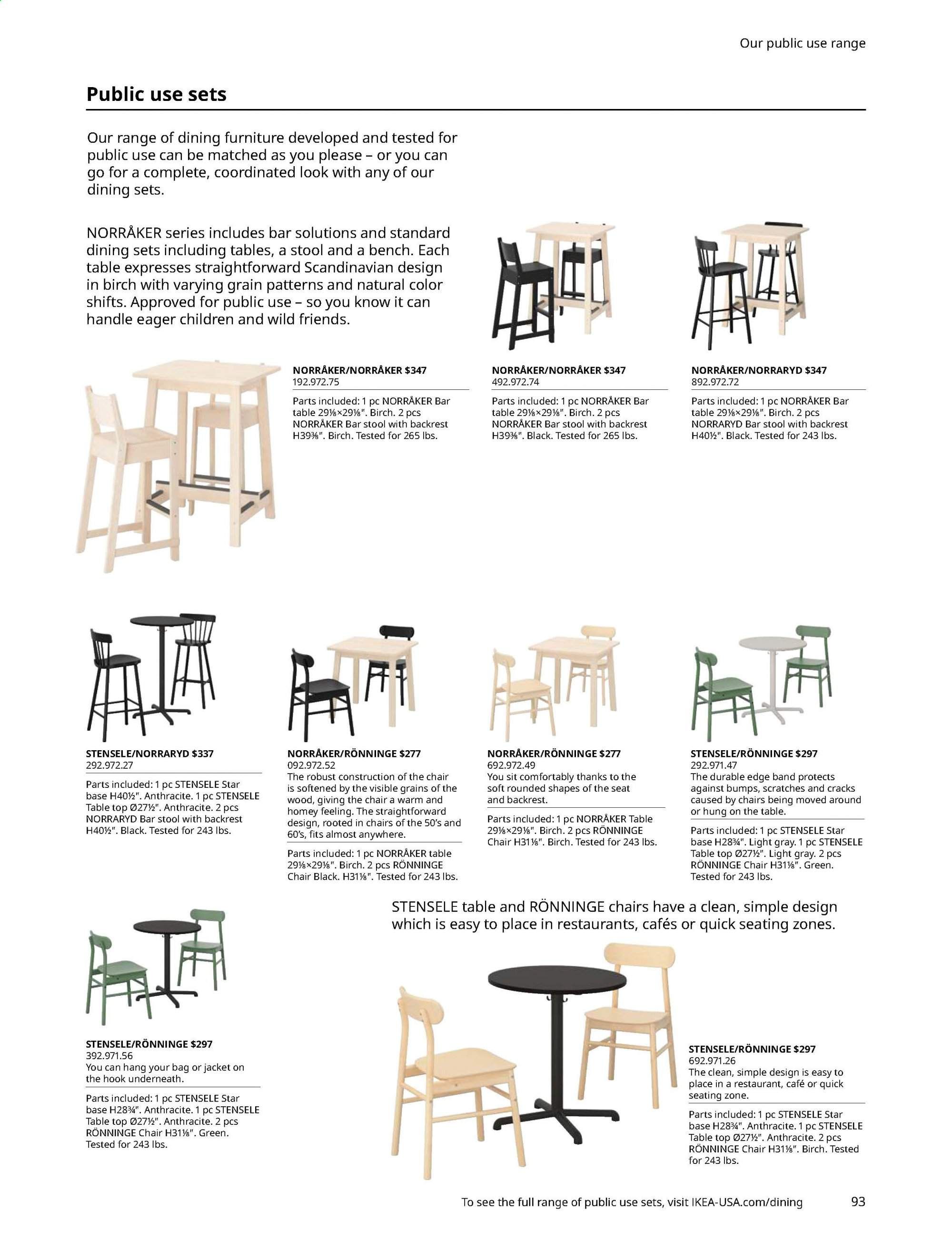 Our public use range

Public use sets

Our range of dining furniture developed and tested for public use can be matched as you please – or you can go for a complete, coordinated look with any of our dining sets.

NORRÅKER series includes bar solutions and standard dining sets including tables, a stool and a bench. Each table expresses straightforward Scandinavian design in birch with varying grain patterns and natural color shifts. Approved for public use – so you know it can handle eager children and wild friends.

NORRÅKER/NORRÅKER $347
192.972.75

Parts included: 1 pc NORRÅKER Bar table 29⅛×29⅛". Birch. 2 pcs NORRÅKER Bar stool with backrest H39⅜". Birch. Tested for 265 lbs.

NORRÅKER/NORRÅKER $347
492.972.74

Parts included: 1 pc NORRÅKER Bar table 29⅛×29⅛". Birch. 2 pcs NORRÅKER Bar stool with backrest H39⅜". Black. Tested for 265 lbs.

NORRÅKER/NORRARYD $347
892.972.72

Parts included: 1 pc NORRÅKER Bar table 29⅛×29⅛". Birch. 2 pcs NORRARYD Bar stool with backrest H40½". Black. Tested for 243 lbs.

STENSELE/NORRARYD $337
292.972.27

Parts included: 1 pc STENSELE Star base H40½". Anthracite. 1 pc STENSELE Table top Ø27½". Anthracite. 2 pcs NORRARYD Bar stool with backrest H40½". Black. Tested for 243 lbs.

NORRÅKER/RÖNNINGE $277
092.972.52
The robust construction of the chair is softened by the visible grains of the wood, giving the chair a warm and homey feeling. The straightforward design, rooted in chairs of the 50's and 60's, fits almost anywhere.

Parts included: 1 pc NORRÅKER table 29⅛×29⅛". Birch. 2 pcs RÖNNINGE Chair Black. H31⅛". Tested for 243 lbs.

NORRÅKER/RÖNNINGE $277
692.972.49
You sit comfortably thanks to the soft rounded shapes of the seat and backrest.

Parts included: 1 pc NORRÅKER Table 29⅛×29⅛". Birch. 2 pcs RÖNNINGE Chair H31⅛". Birch. Tested for 243 lbs.

STENSELE/RÖNNINGE $297
292.971.47
The durable edge band protects against bumps, scratches and cracks caused by chairs being moved around or hung on the table.

Parts included: 1 pc STENSELE Star base H28¾". Light gray. 1 pc STENSELE Table top Ø27½". Light gray. 2 pcs RÖNNINGE Chair H31⅛". Green. Tested for 243 lbs.

STENSELE table and RÖNNINGE chairs have a clean, simple design which is easy to place in restaurants, cafés or quick seating zones.

STENSELE/RÖNNINGE $297
392.971.56
You can hang your bag or jacket on the hook underneath.

Parts included: 1 pc STENSELE Star base H28¾". Anthracite. 1 pc STENSELE Table top Ø27½". Anthracite. 2 pcs RÖNNINGE Chair H31⅛". Green. Tested for 243 lbs.

STENSELE/RÖNNINGE $297
692.971.26
The clean, simple design is easy to place in a restaurant, café or quick seating zone.

Parts included: 1 pc STENSELE Star base H28¾". Anthracite. 1 pc STENSELE Table top Ø27½". Anthracite. 2 pcs RÖNNINGE Chair H31⅛". Birch. Tested for 243 lbs.

To see the full range of public use sets, visit IKEA-USA.com/dining 93